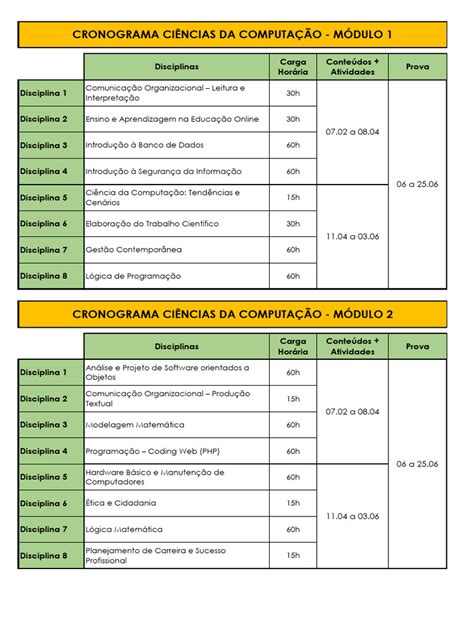 CRONOGRAMA CIÊNCIAS DA COMPUTAÇÃO - MÓDULO 1

|  | Disciplinas | Carga Horária | Conteúdos + Atividades | Prova |
|---|---|---|---|---|
| Disciplina 1 | Comunicação Organizacional – Leitura e Interpretação | 30h | 07.02 a 08.04 | 06 a 25.06 |
| Disciplina 2 | Ensino e Aprendizagem na Educação Online | 30h |  |  |
| Disciplina 3 | Introdução à Banco de Dados | 60h |  |  |
| Disciplina 4 | Introdução à Segurança da Informação | 60h |  |  |
| Disciplina 5 | Ciência da Computação: Tendências e Cenários | 15h | 11.04 a 03.06 |  |
| Disciplina 6 | Elaboração do Trabalho Científico | 30h |  |  |
| Disciplina 7 | Gestão Contemporânea | 60h |  |  |
| Disciplina 8 | Lógica de Programação | 60h |  |  |

CRONOGRAMA CIÊNCIAS DA COMPUTAÇÃO - MÓDULO 2

|  | Disciplinas | Carga Horária | Conteúdos + Atividades | Prova |
|---|---|---|---|---|
| Disciplina 1 | Análise e Projeto de Software orientados a Objetos | 60h | 07.02 a 08.04 | 06 a 25.06 |
| Disciplina 2 | Comunicação Organizacional – Produção Textual | 15h |  |  |
| Disciplina 3 | Modelagem Matemática | 60h |  |  |
| Disciplina 4 | Programação – Coding Web (PHP) | 60h |  |  |
| Disciplina 5 | Hardware Básico e Manutenção de Computadores | 60h | 11.04 a 03.06 |  |
| Disciplina 6 | Ética e Cidadania | 15h |  |  |
| Disciplina 7 | Lógica Matemática | 60h |  |  |
| Disciplina 8 | Planejamento de Carreira e Sucesso Profissional | 15h |  |  |